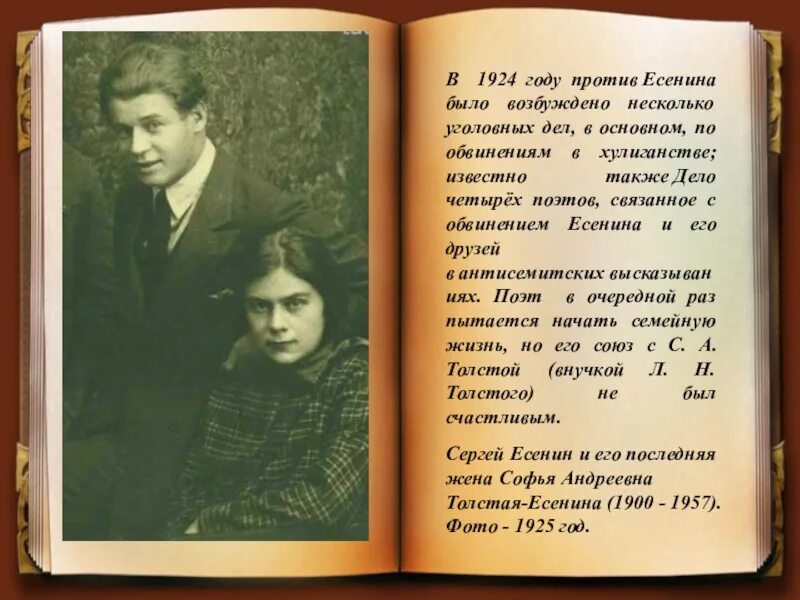 В 1924 году против Есенина было возбуждено несколько уголовных дел, в основном, по обвинениям в хулиганстве; известно также Дело четырёх поэтов, связанное с обвинением Есенина и его друзей в антисемитских высказываниях. Поэт в очередной раз пытается начать семейную жизнь, но его союз с С. А. Толстой (внучкой Л. Н. Толстого) не был счастливым.

Сергей Есенин и его последняя жена Софья Андреевна Толстая-Есенина (1900 - 1957). Фото - 1925 год.